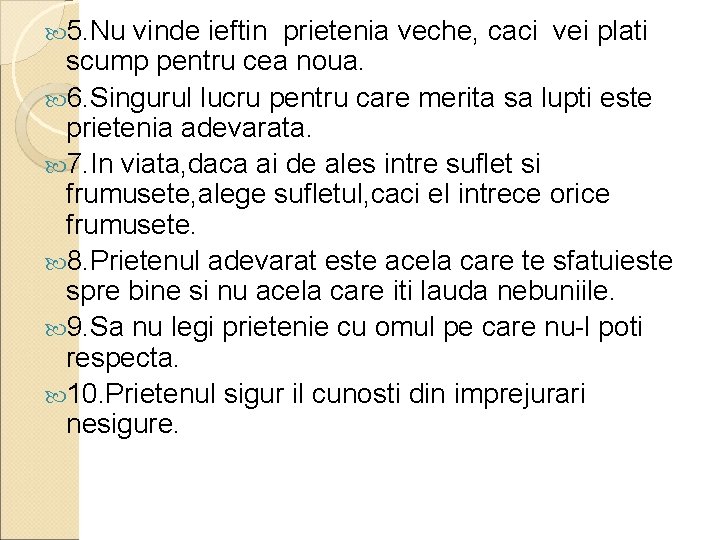 5.Nu vinde ieftin prietenia veche, caci vei plati scump pentru cea noua.

6.Singurul lucru pentru care merita sa lupti este prietenia adevarata.

7.In viata,daca ai de ales intre suflet si frumusete,alege sufletul,caci el intrece orice frumusete.

8.Prietenul adevarat este acela care te sfatuieste spre bine si nu acela care iti lauda nebuniile.

9.Sa nu legi prietenie cu omul pe care nu-l poti respecta.

10.Prietenul sigur il cunosti din imprejurari nesigure.